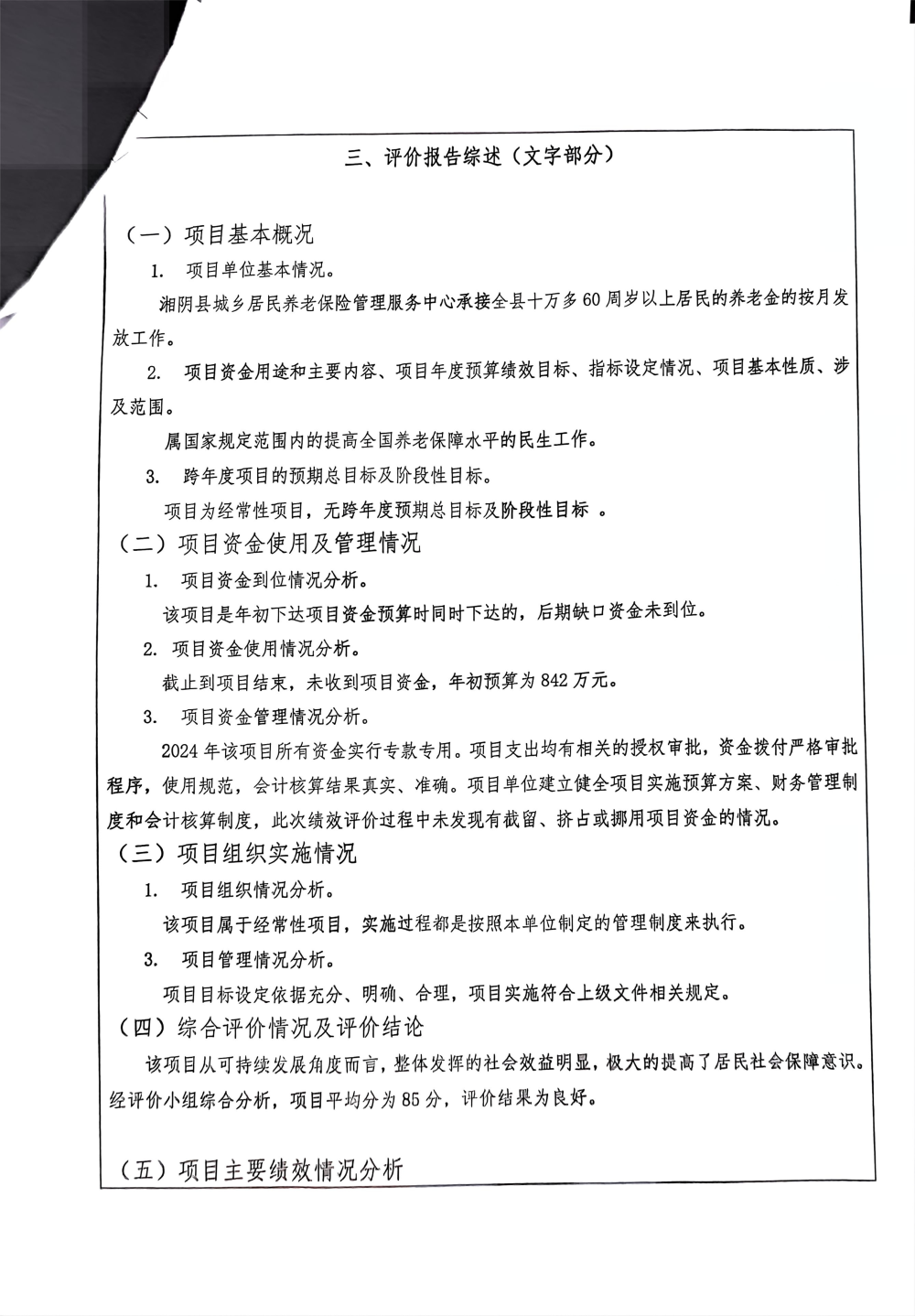 三、评价报告综述（文字部分）

（一）项目基本概况

1. 项目单位基本情况。

湘阴县城乡居民养老保险管理服务中心承接全县十万多60周岁以上居民的养老金的按月发放工作。

2. 项目资金用途和主要内容、项目年度预算绩效目标、指标设定情况、项目基本性质、涉及范围。

属国家规定范围内的提高全国养老保障水平的民生工作。

3. 跨年度项目的预期总目标及阶段性目标。

项目为经常性项目，无跨年度预期总目标及阶段性目标 。

（二）项目资金使用及管理情况

1. 项目资金到位情况分析。

该项目是年初下达项目资金预算时同时下达的，后期缺口资金未到位。

2. 项目资金使用情况分析。

截止到项目结束，未收到项目资金，年初预算为842万元。

3. 项目资金管理情况分析。

2024年该项目所有资金实行专款专用。项目支出均有相关的授权审批，资金拨付严格审批程序，使用规范，会计核算结果真实、准确。项目单位建立健全项目实施预算方案、财务管理制度和会计核算制度，此次绩效评价过程中未发现有截留、挤占或挪用项目资金的情况。

（三）项目组织实施情况

1. 项目组织情况分析。

该项目属于经常性项目，实施过程都是按照本单位制定的管理制度来执行。

3. 项目管理情况分析。

项目目标设定依据充分、明确、合理，项目实施符合上级文件相关规定。

（四）综合评价情况及评价结论

该项目从可持续发展角度而言，整体发挥的社会效益明显，极大的提高了居民社会保障意识。经评价小组综合分析，项目平均分为85分，评价结果为良好。

（五）项目主要绩效情况分析